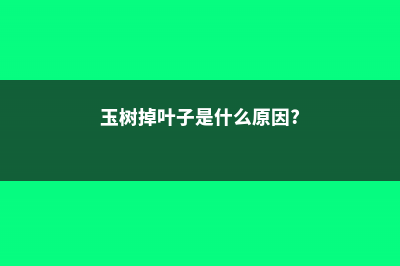 玉树掉叶子是什么原因?